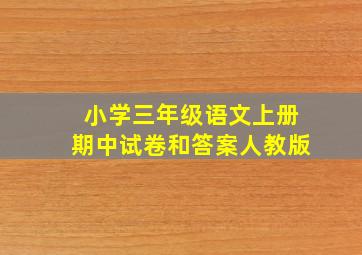 小学三年级语文上册
期中试卷和答案人教版